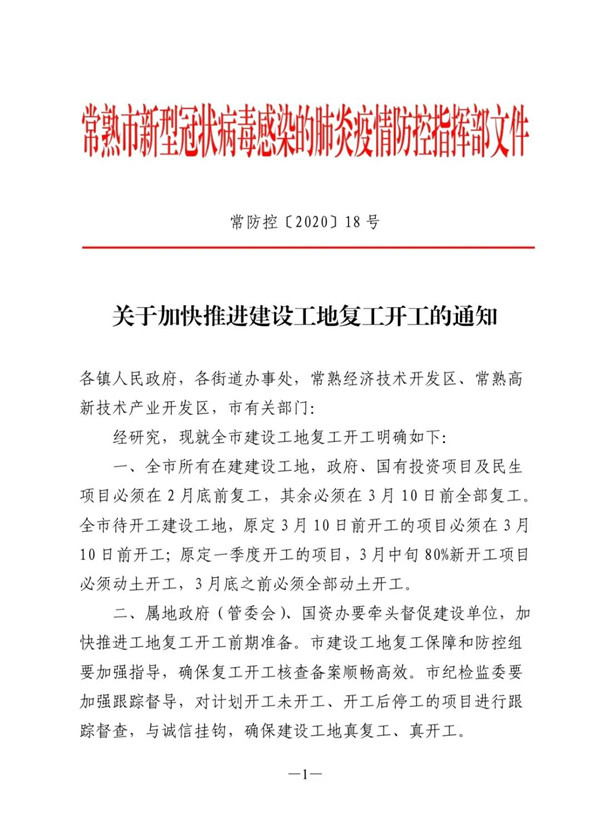 常熟市新型冠状病毒感染的肺炎疫情防控指挥部文件

常防控〔2020〕18号

关于加快推进建设工地复工开工的通知

各镇人民政府，各街道办事处，常熟经济技术开发区、常熟高新技术产业开发区，市有关部门：

经研究，现就全市建设工地复工开工明确如下：

一、全市所有在建建设工地，政府、国有投资项目及民生项目必须在2月底前复工，其余必须在3月10日前全部复工。全市待开工建设工地，原定3月10日前开工的项目必须在3月10日前开工；原定一季度开工的项目，3月中旬80%新开工项目必须动土开工，3月底之前必须全部动土开工。

二、属地政府（管委会）、国资办要牵头督促建设单位，加快推进工地复工开工前期准备。市建设工地复工保障和防控组要加强指导，确保复工开工核查备案顺畅高效。市纪检监委要加强跟踪督导，对计划开工未开工、开工后停工的项目进行跟踪督查，与诚信挂钩，确保建设工地真复工、真开工。

—1—